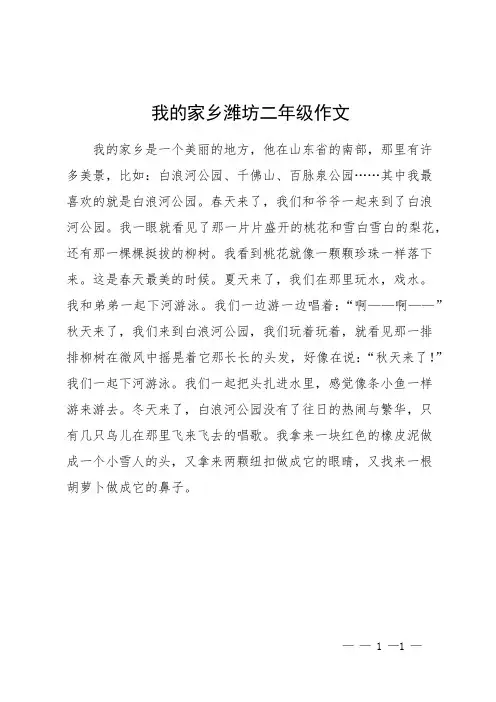 我的家乡潍坊二年级作文

我的家乡是一个美丽的地方，他在山东省的南部，那里有许多美景，比如：白浪河公园、千佛山、百脉泉公园……其中我最喜欢的就是白浪河公园。春天来了，我们和爷爷一起来到了白浪河公园。我一眼就看见了那一片片盛开的桃花和雪白雪白的梨花，还有那一棵棵挺拔的柳树。我看到桃花就像一颗颗珍珠一样落下来。这是春天最美的时候。夏天来了，我们在那里玩水，戏水。我和弟弟一起下河游泳。我们一边游一边唱着：“啊——啊——”秋天来了，我们来到白浪河公园，我们玩着玩着，就看见那一排排柳树在微风中摇晃着它那长长的头发，好像在说：“秋天来了！”我们一起下河游泳。我们一起把头扎进水里，感觉像条小鱼一样游来游去。冬天来了，白浪河公园没有了往日的热闹与繁华，只有几只鸟儿在那里飞来飞去的唱歌。我拿来一块红色的橡皮泥做成一个小雪人的头，又拿来两颗纽扣做成它的眼睛，又找来一根胡萝卜做成它的鼻子。

— — 1 —1 —